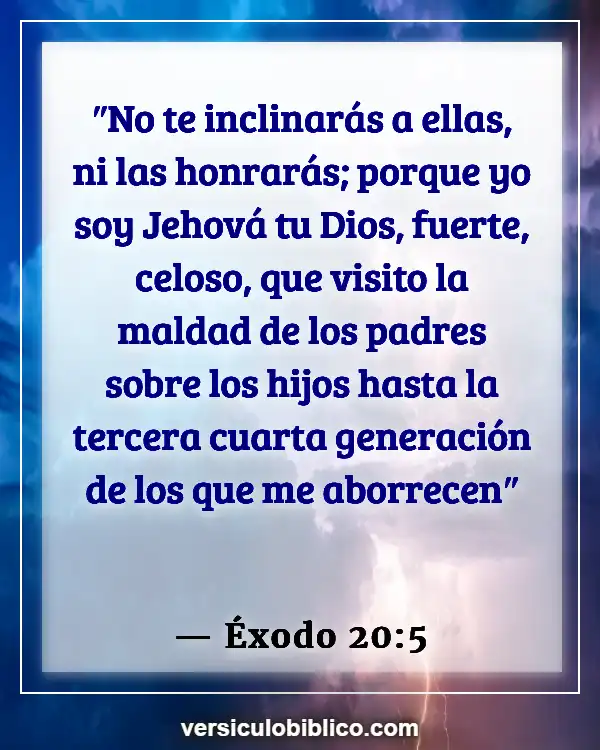 "No te inclinarás a ellas, ni las honrarás; porque yo soy Jehová tu Dios, fuerte, celoso, que visito la maldad de los padres sobre los hijos hasta la tercera cuarta generación de los que me aborrecen"

— Éxodo 20:5

versiculobiblico.com